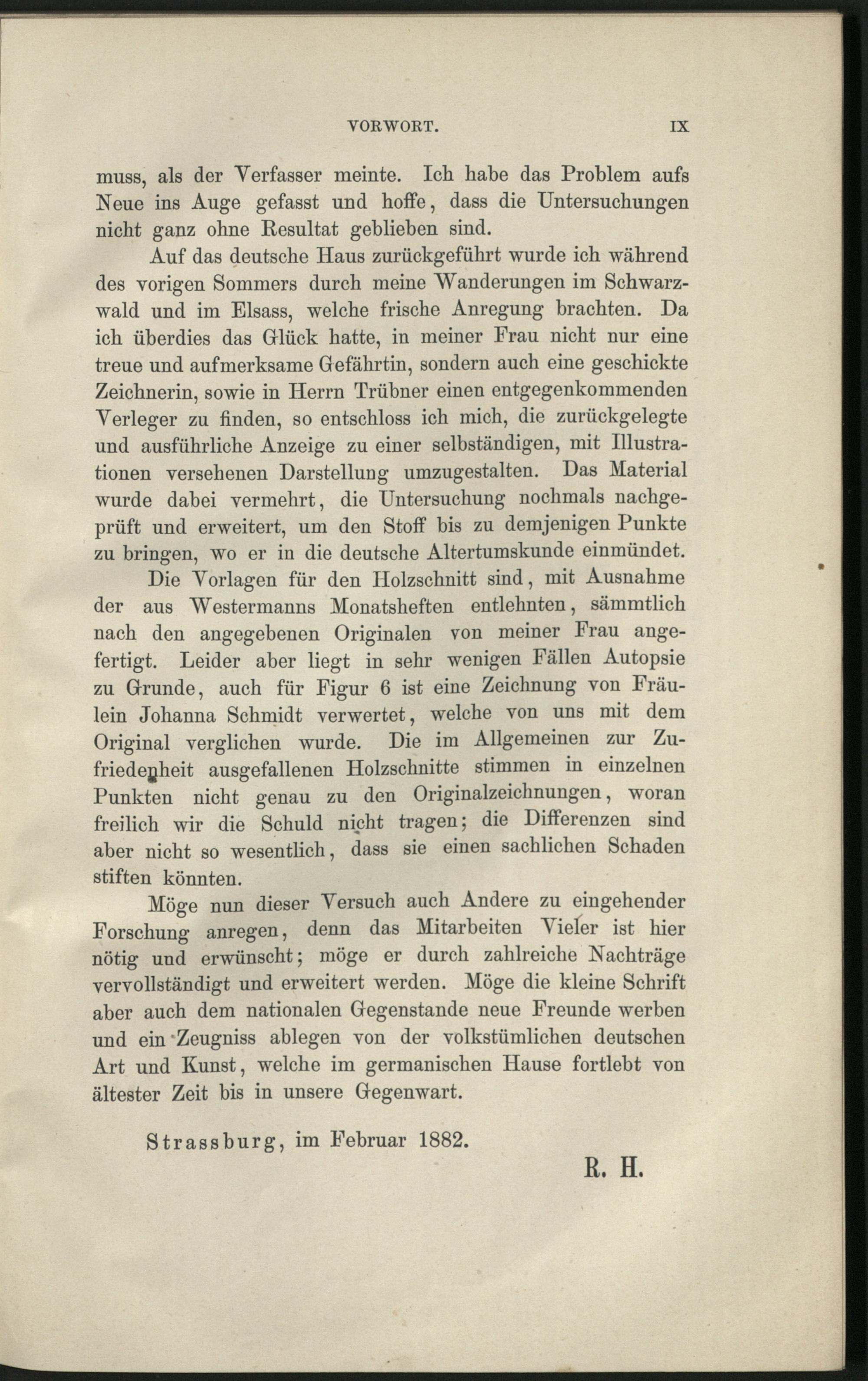 VORWORT. IX

muss, als der Verfasser meinte. Ich habe das Problem aufs Neue ins Auge gefasst und hoffe, dass die Untersuchungen nicht ganz ohne Resultat geblieben sind.

Auf das deutsche Haus zurückgeführt wurde ich während des vorigen Sommers durch meine Wanderungen im Schwarzwald und im Elsass, welche frische Anregung brachten. Da ich überdies das Glück hatte, in meiner Frau nicht nur eine treue und aufmerksame Gefährtin, sondern auch eine geschickte Zeichnerin, sowie in Herrn Trübner einen entgegenkommenden Verleger zu finden, so entschloss ich mich, die zurückgelegte und ausführliche Anzeige zu einer selbständigen, mit Illustrationen versehenen Darstellung umzugestalten. Das Material wurde dabei vermehrt, die Untersuchung nochmals nachgeprüft und erweitert, um den Stoff bis zu demjenigen Punkte zu bringen, wo er in die deutsche Altertumskunde einmündet.

Die Vorlagen für den Holzschnitt sind, mit Ausnahme der aus Westermanns Monatsheften entlehnten, sämmtlich nach den angegebenen Originalen von meiner Frau angefertigt. Leider aber liegt in sehr wenigen Fällen Autopsie zu Grunde, auch für Figur 6 ist eine Zeichnung von Fräulein Johanna Schmidt verwertet, welche von uns mit dem Original verglichen wurde. Die im Allgemeinen zur Zufriedenheit ausgefallenen Holzschnitte stimmen in einzelnen Punkten nicht genau zu den Originalzeichnungen, woran freilich wir die Schuld nicht tragen; die Differenzen sind aber nicht so wesentlich, dass sie einen sachlichen Schaden stiften könnten.

Möge nun dieser Versuch auch Andere zu eingehender Forschung anregen, denn das Mitarbeiten Vieler ist hier nötig und erwünscht; möge er durch zahlreiche Nachträge vervollständigt und erweitert werden. Möge die kleine Schrift aber auch dem nationalen Gegenstande neue Freunde werben und ein Zeugniss ablegen von der volkstümlichen deutschen Art und Kunst, welche im germanischen Hause fortlebt von ältester Zeit bis in unsere Gegenwart.

Strassburg, im Februar 1882.

R. H.